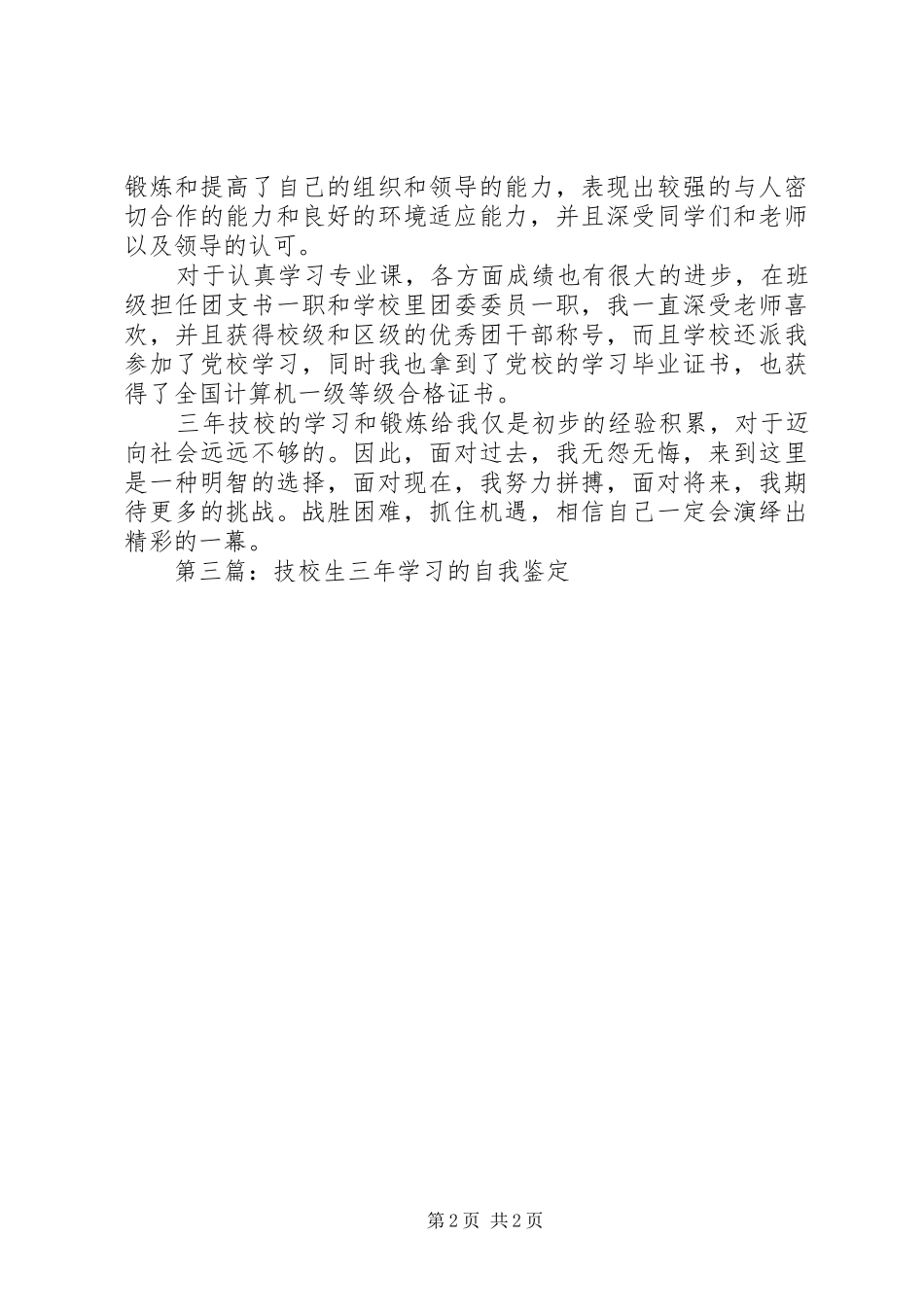 锻炼和提高了自己的组织和领导的能力，表现出较强的与人密切合作的能力和良好的环境适应能力，并且深受同学们和老师以及领导的认可。

对于认真学习专业课，各方面成绩也有很大的进步，在班级担任团支书一职和学校里团委委员一职，我一直深受老师喜欢，并且获得校级和区级的优秀团干部称号，而且学校还派我参加了党校学习，同时我也拿到了党校的学习毕业证书，也获得了全国计算机一级等级合格证书。

三年技校的学习和锻炼给我仅是初步的经验积累，对于迈向社会远远不够的。因此，面对过去，我无怨无悔，来到这里是一种明智的选择，面对现在，我努力拼搏，面对将来，我期待更多的挑战。战胜困难，抓住机遇，相信自己一定会演绎出精彩的一幕。

第三篇：技校生三年学习的自我鉴定

第 2 页 共 2 页